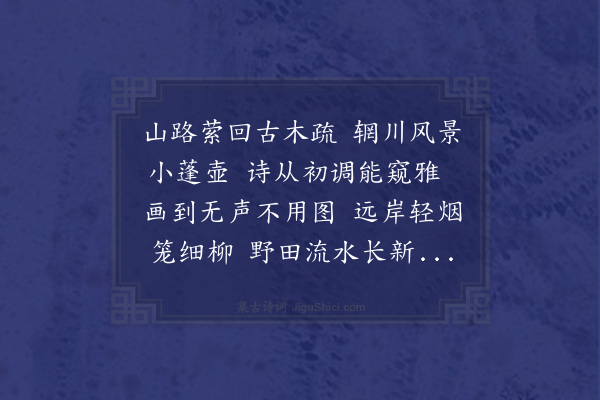 山路萦回古木疏 辋川风景小蓬壶 诗从初调能窥雅 画到无声不用图 远岸轻烟笼细柳 野田流水长新...

集古诗词 JiguShici.com